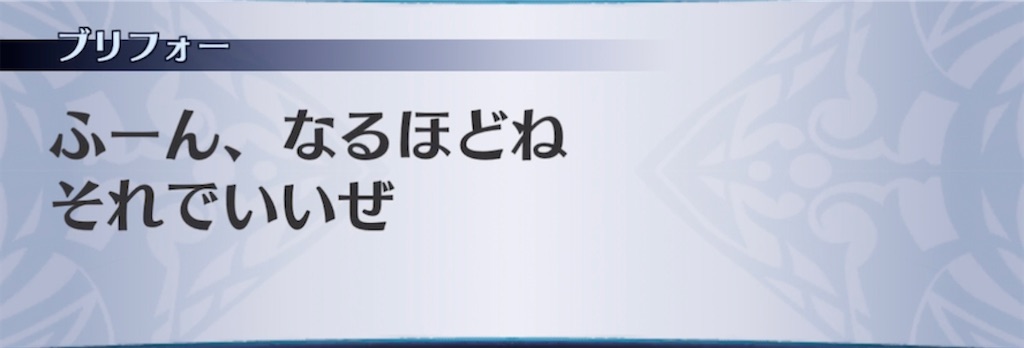 ブリフォー

ふーん、なるほどね
それでいいぜ